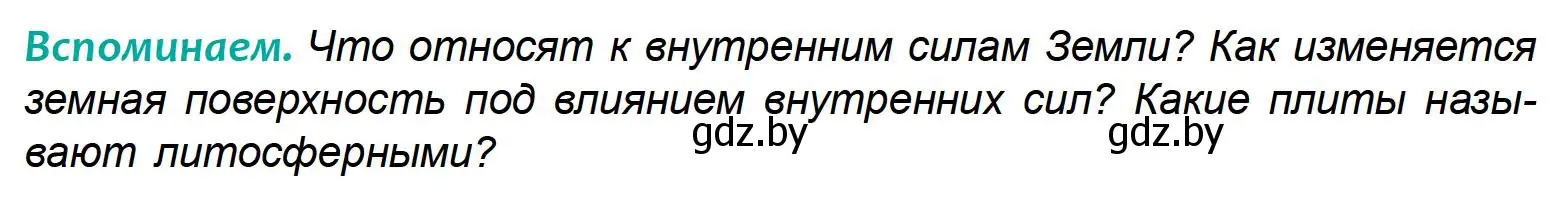 Вспоминаем. Что относят к внутренним силам Земли? Как изменяется земная поверхность под влиянием внутренних сил? Какие плиты называют литосферными?

gdz.by gdz.by